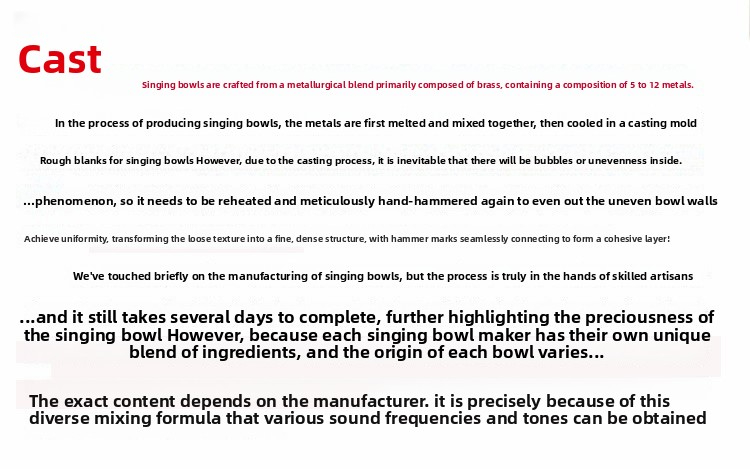 Cast

Singing bowls are crafted from a metallurgical blend primarily composed of brass, containing a composition of 5 to 12 metals.

In the process of producing singing bowls, the metals are first melted and mixed together, then cooled in a casting mold

Rough blanks for singing bowls However, due to the casting process, it is inevitable that there will be bubbles or unevenness inside.

...phenomenon, so it needs to be reheated and meticulously hand-hammered again to even out the uneven bowl walls

Achieve uniformity, transforming the loose texture into a fine, dense structure, with hammer marks seamlessly connecting to form a cohesive layer!

We've touched briefly on the manufacturing of singing bowls, but the process is truly in the hands of skilled artisans

...and it still takes several days to complete, further highlighting the preciousness of the singing bowl However, because each singing bowl maker has their own unique blend of ingredients, and the origin of each bowl varies...

The exact content depends on the manufacturer. it is precisely because of this diverse mixing formula that various sound frequencies and tones can be obtained